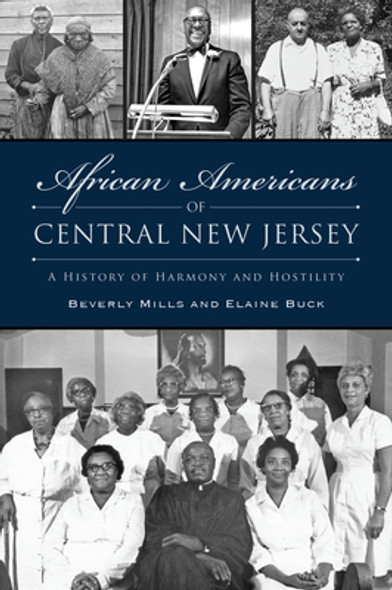 African Americans
OF
CENTRAL NEW JERSEY

A HISTORY OF HARMONY AND HOSTILITY

BEVERLY MILLS AND ELAINE BUCK